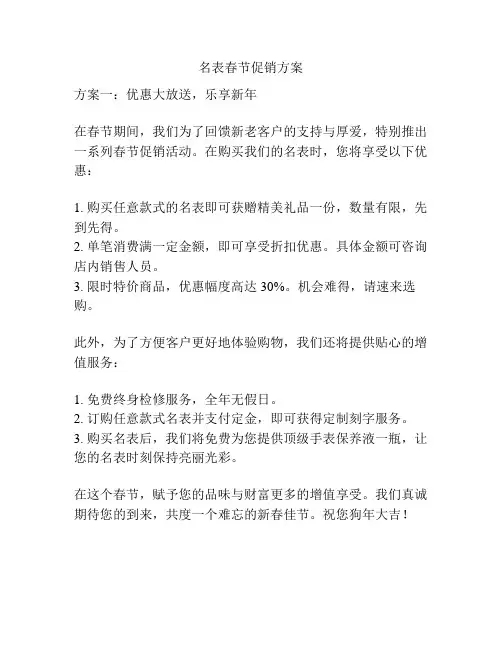 名表春节促销方案

方案一：优惠大放送，乐享新年

在春节期间，我们为了回馈新老客户的支持与厚爱，特别推出一系列春节促销活动。在购买我们的名表时，您将享受以下优惠：

1. 购买任意款式的名表即可获赠精美礼品一份，数量有限，先到先得。
2. 单笔消费满一定金额，即可享受折扣优惠。具体金额可咨询店内销售人员。
3. 限时特价商品，优惠幅度高达 30%。机会难得，请速来选购。

此外，为了方便客户更好地体验购物，我们还将提供贴心的增值服务：

1. 免费终身检修服务，全年无假日。
2. 订购任意款式名表并支付定金，即可获得定制刻字服务。
3. 购买名表后，我们将免费为您提供顶级手表保养液一瓶，让您的名表时刻保持亮丽光彩。

在这个春节，赋予您的品味与财富更多的增值享受。我们真诚期待您的到来，共度一个难忘的新春佳节。祝您狗年大吉！